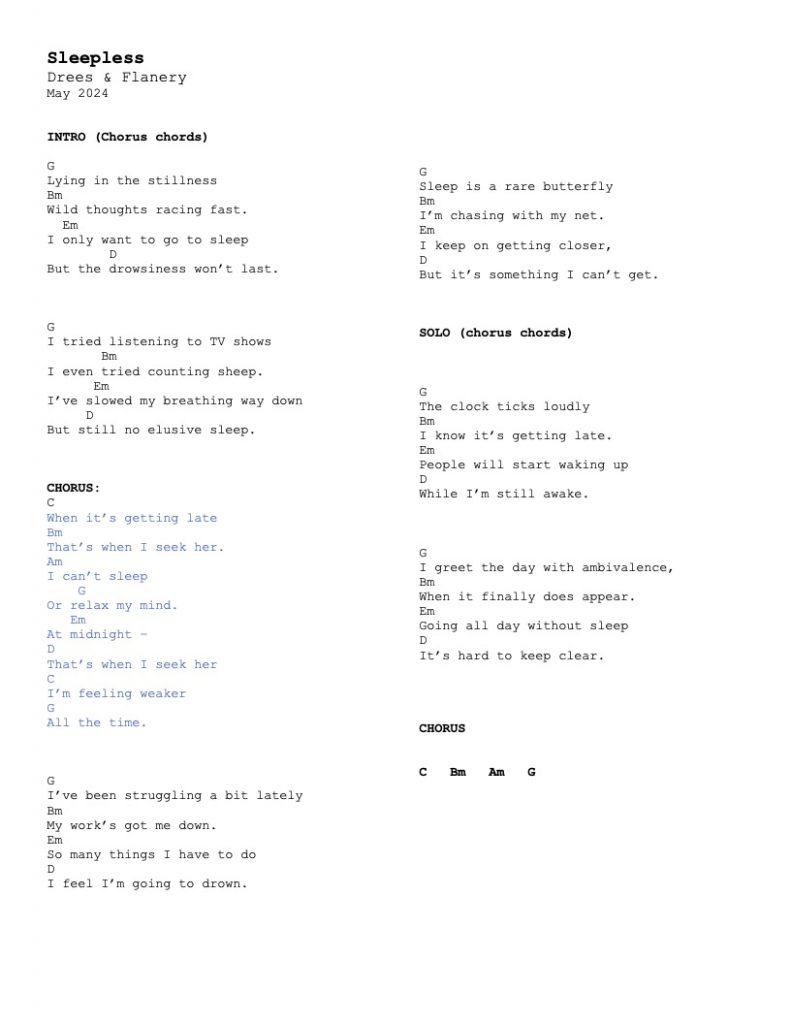 Sleepless
Drees & Flanery
May 2024

INTRO (Chorus chords)

G
Lying in the stillness
Bm
Wild thoughts racing fast.
Em
I only want to go to sleep
D
But the drowsiness won't last.

G
I tried listening to TV shows
Bm
I even tried counting sheep.
Em
I've slowed my breathing way down
D
But still no elusive sleep.

CHORUS:
C
When it's getting late
Bm
That's when I seek her.
Am
I can't sleep
G
Or relax my mind.
Em
At midnight –
D
That's when I seek her
C
I'm feeling weaker
G
All the time.

G
I've been struggling a bit lately
Bm
My work's got me down.
Em
So many things I have to do
D
I feel I'm going to drown.

G
Sleep is a rare butterfly
Bm
I'm chasing with my net.
Em
I keep on getting closer,
D
But it's something I can't get.

SOLO (chorus chords)

G
The clock ticks loudly
Bm
I know it's getting late.
Em
People will start waking up
D
While I'm still awake.

G
I greet the day with ambivalence,
Bm
When it finally does appear.
Em
Going all day without sleep
D
It's hard to keep clear.

CHORUS

C Bm Am G